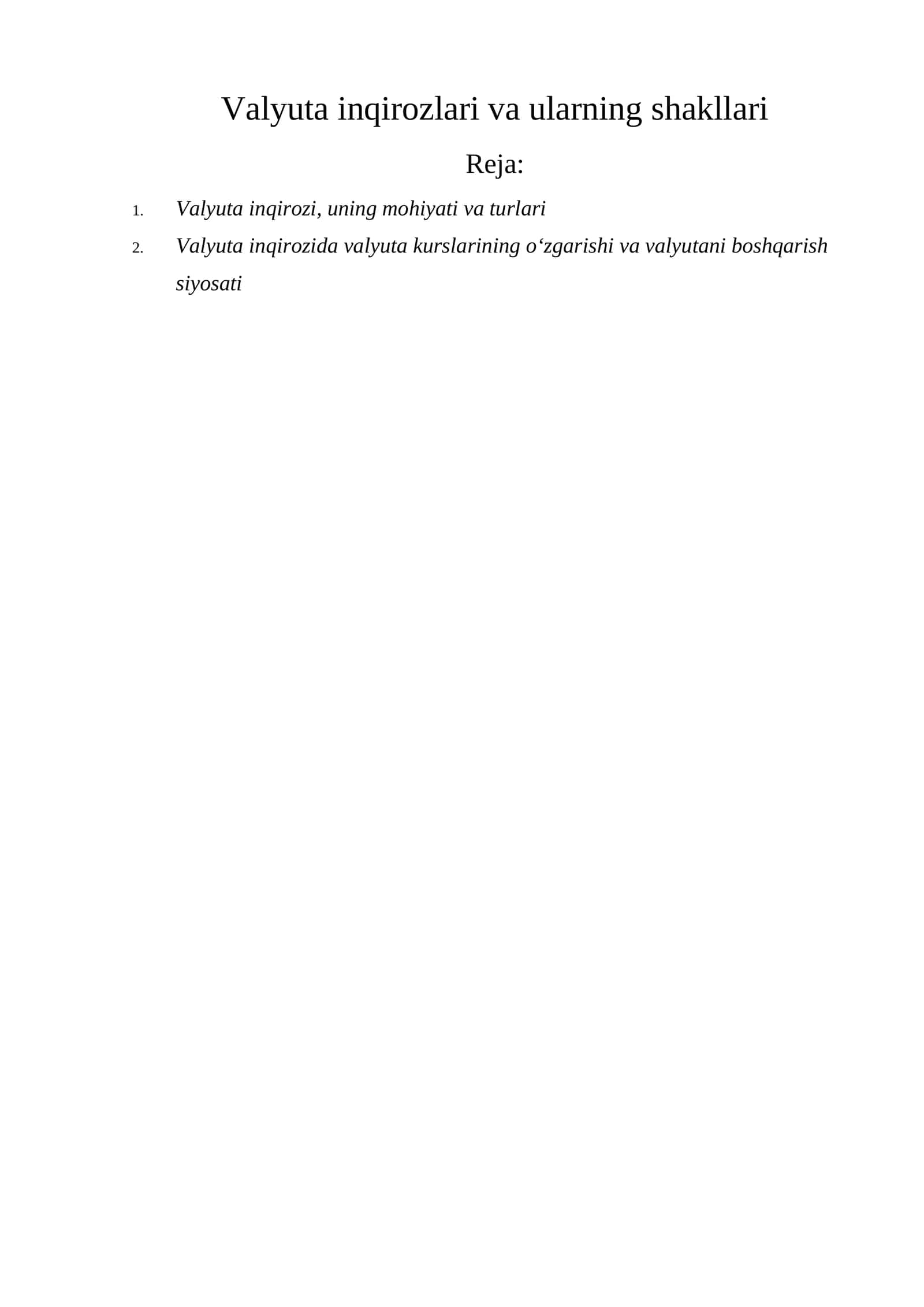 Valyuta inqirozlari va ularning shakllari

Reja:

1. Valyuta inqirozi, uning mohiyati va turlari
2. Valyuta inqirozida valyuta kurslarining o'zgarishi va valyutani boshqarish siyosati